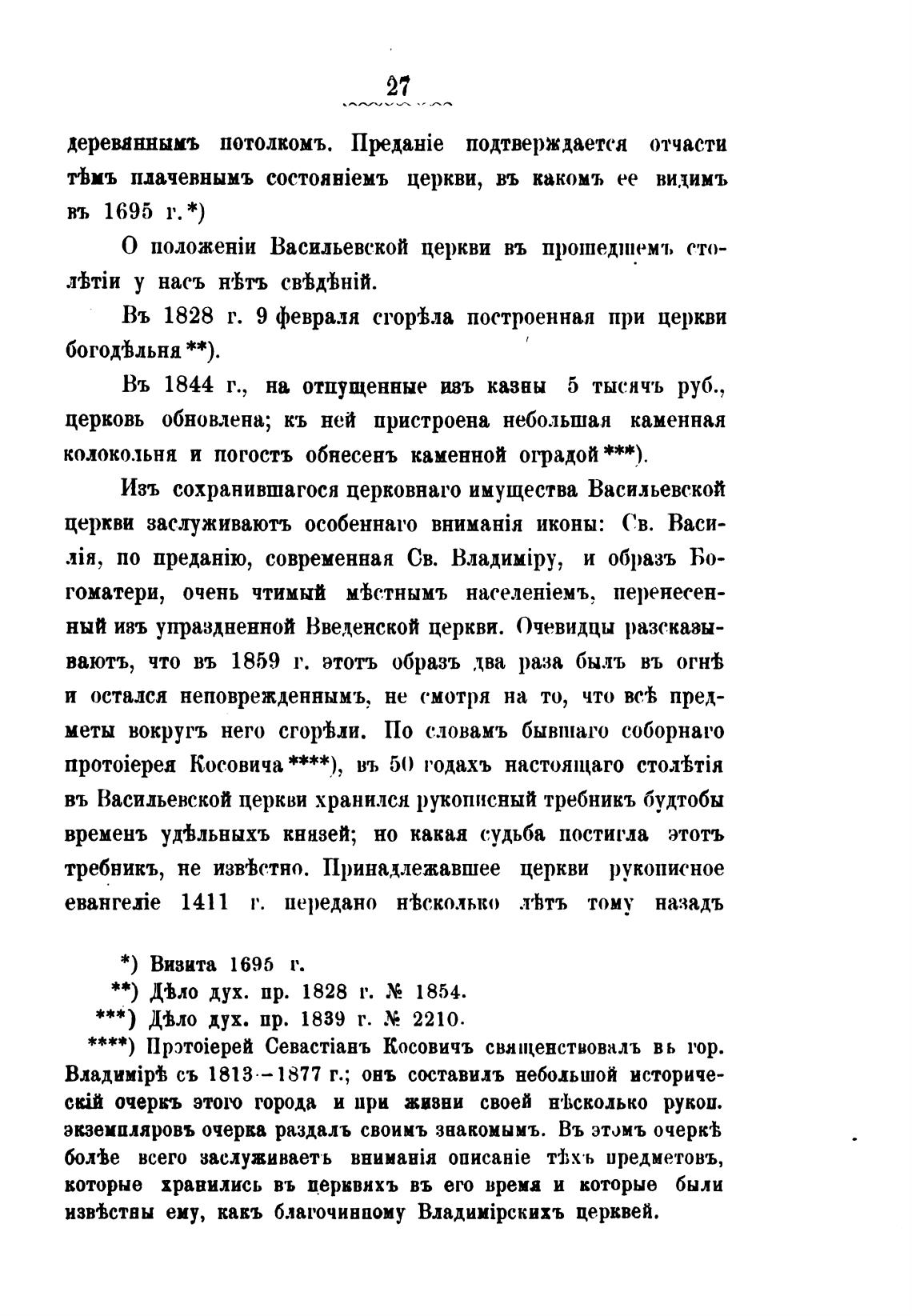 27

деревяннымъ потолкомъ. Преданіе подтверждается отчасти тѣмъ плачевнымъ состояніемъ церкви, въ какомъ ее видимъ въ 1695 г.*)

О положеніи Васильевской церкви въ прошедшемъ столѣтіи у насъ нѣтъ свѣдѣній.

Въ 1828 г. 9 февраля сгорѣла построенная при церкви богодѣльня**).

Въ 1844 г., на отпущенные изъ казны 5 тысячъ руб., церковь обновлена; къ ней пристроена небольшая каменная колокольня и погостъ обнесенъ каменной оградой***).

Изъ сохранившагося церковнаго имущества Васильевской церкви заслуживаютъ особеннаго вниманія иконы: Св. Василія, по преданію, современная Св. Владиміру, и образъ Богоматери, очень чтимый мѣстнымъ населеніемъ, перенесенный изъ упраздненной Введенской церкви. Очевидцы разсказываютъ, что въ 1859 г. этотъ образъ два раза былъ въ огнѣ и остался неповрежденнымъ, не смотря на то, что всѣ предметы вокругъ него сгорѣли. По словамъ бывшаго соборнаго протоіерея Косовича****), въ 50 годахъ настоящаго столѣтія въ Васильевской церкви хранился рукописный требникъ будтобы временъ удѣльныхъ князей; но какая судьба постигла этотъ требникъ, не извѣстно. Принадлежавшее церкви рукописное евангеліе 1411 г. передано нѣсколько лѣтъ тому назадъ

*) Визита 1695 г.
**) Дѣло дух. пр. 1828 г. № 1854.
***) Дѣло дух. пр. 1839 г. № 2210.
****) Протоіерей Севастіанъ Косовичъ священствовалъ въ гор. Владимірѣ съ 1813—1877 г.; онъ составилъ небольшой историческій очеркъ этого города и при жизни своей нѣсколько рукоп. экземпляровъ очерка раздалъ своимъ знакомымъ. Въ этомъ очеркѣ болѣе всего заслуживаетъ вниманія описаніе тѣхъ предметовъ, которые хранились въ церквихъ въ его время и которые были извѣстны ему, какъ благочинному Владимірскихъ церквей.